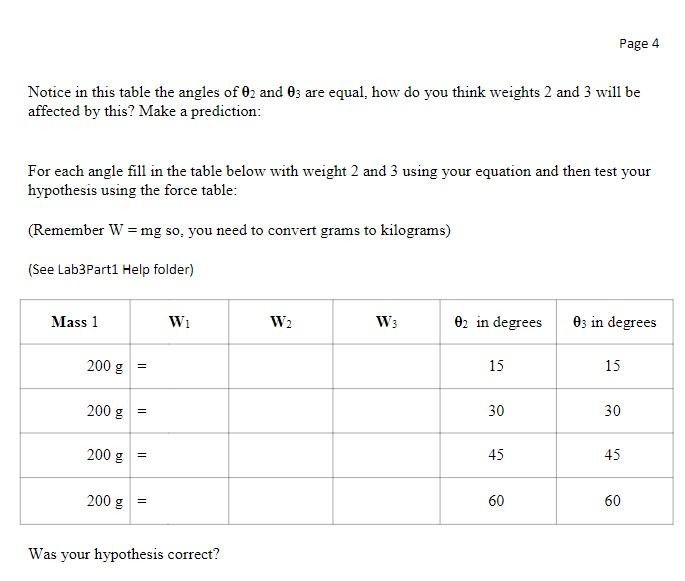 Page 4

Notice in this table the angles of $\theta_2$ and $\theta_3$ are equal, how do you think weights 2 and 3 will be affected by this? Make a prediction:

For each angle fill in the table below with weight 2 and 3 using your equation and then test your hypothesis using the force table:

(Remember W = mg so, you need to convert grams to kilograms)

(See Lab3Part1 Help folder)

| Mass 1 | $W_1$ | $W_2$ | $W_3$ | $\theta_2$ in degrees | $\theta_3$ in degrees |
|---|---|---|---|---|---|
| 200 g | = | | | 15 | 15 |
| 200 g | = | | | 30 | 30 |
| 200 g | = | | | 45 | 45 |
| 200 g | = | | | 60 | 60 |

Was your hypothesis correct?